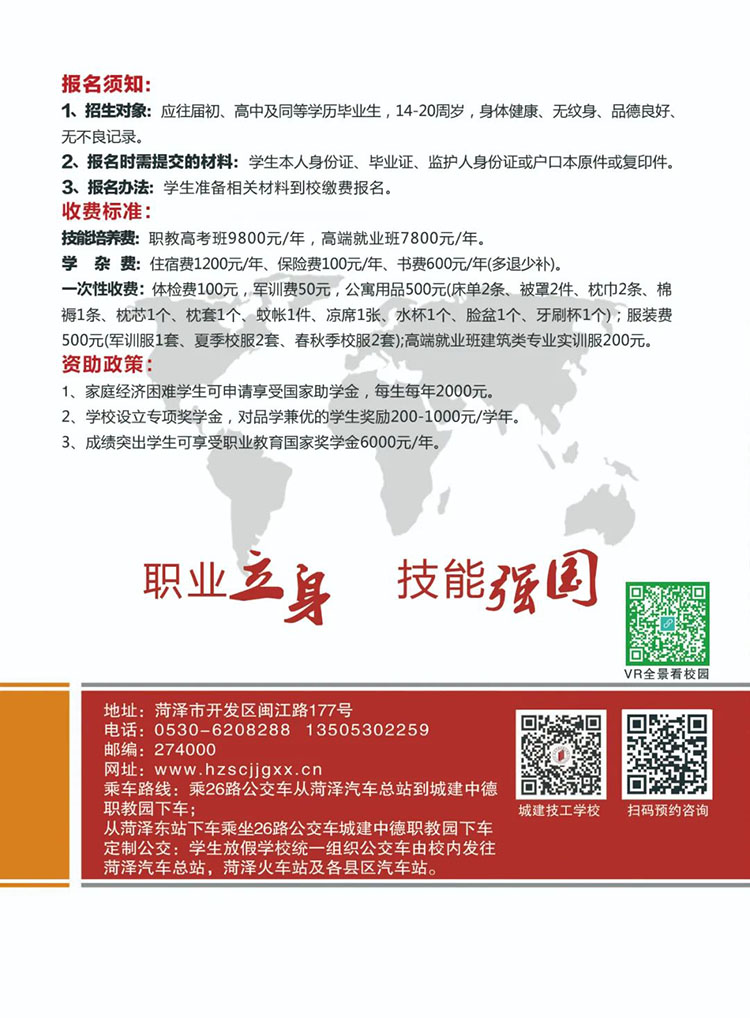 报名须知:
1、招生对象:应往届初、高中及同等学历毕业生，14-20周岁，身体健康、无纹身、品德良好、无不良记录。
2、报名时需提交的材料:学生本人身份证、毕业证、监护人身份证或户口本原件或复印件。
3、报名办法:学生准备相关材料到校缴费报名。
收费标准:
技能培养费:职教高考班9800元/年，高端就业班7800元/年。
学 杂 费:住宿费1200元/年、保险费100元/年、书费600元/年(多退少补)。
一次性收费:体检费100元，军训费50元，公寓用品500元(床单2条、被罩2件、枕巾2条、棉褥1条、枕芯1个、枕套1个、蚊帐1件、凉席1张、水杯1个、脸盆1个、牙刷杯1个)；服装费500元(军训服1套、夏季校服2套、春秋季校服2套);高端就业班建筑类专业实训服200元。
资助政策:
1、家庭经济困难学生可申请享受国家助学金，每生每年2000元。
2、学校设立专项奖学金，对品学兼优的学生奖励200-1000元/学年。
3、成绩突出学生可享受职业教育国家奖学金6000元/年。

职业立身 技能强国

VR全景看校园

地址：菏泽市开发区闽江路177号
电话：0530-6208288 13505302259
邮编：274000
网址：www.hzscjjgxx.cn
乘车路线：乘26路公交车从菏泽汽车总站到城建中德职教园下车;
从菏泽东站下车乘坐26路公交车城建中德职教园下车
定制公交：学生放假学校统一组织公交车由校内发往菏泽汽车总站，菏泽火车站及各县区汽车站。

城建技工学校
扫码预约咨询